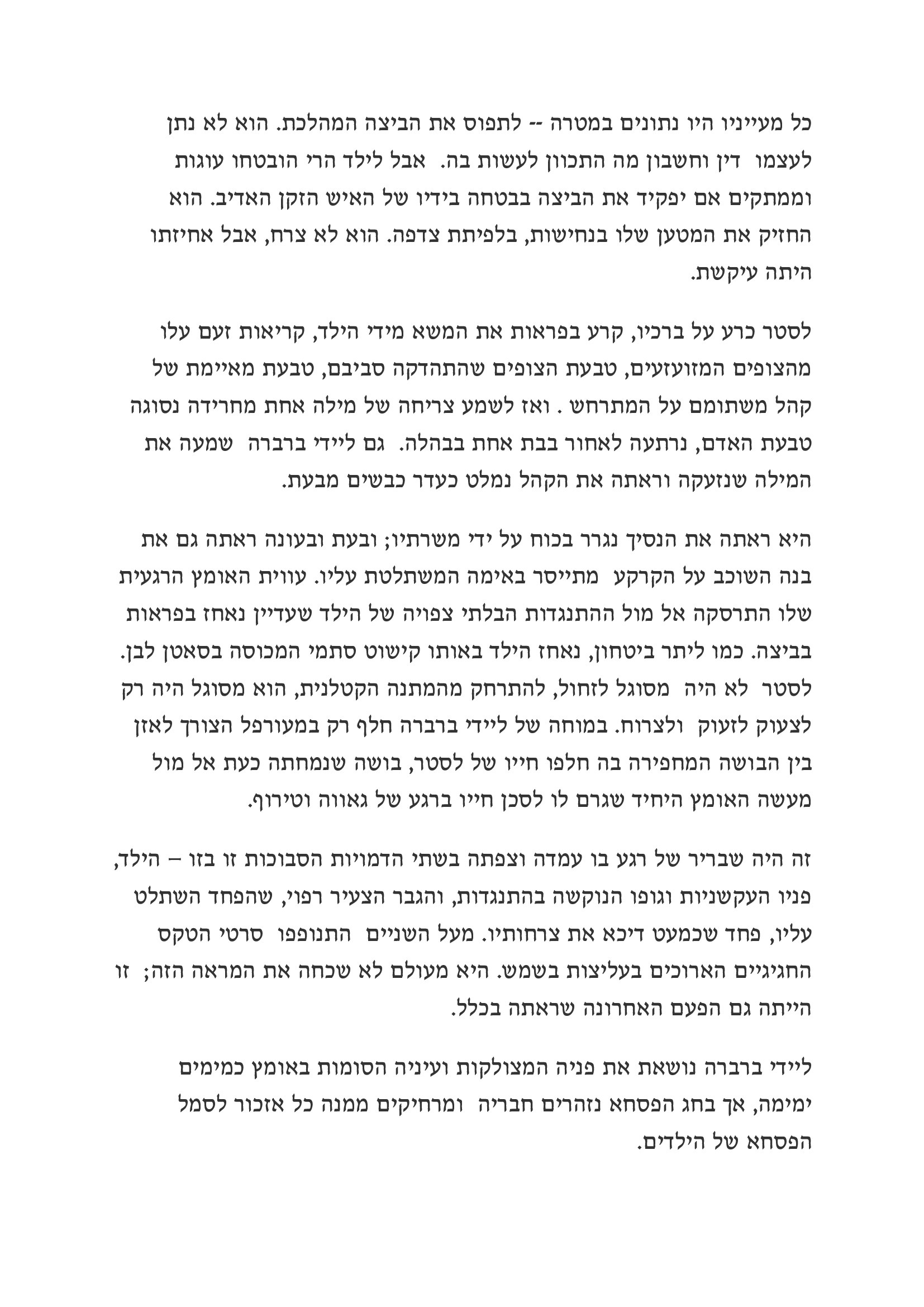 כל מעייניו היו נתונים במטרה -- לתפוס את הביצה המהלכת. הוא לא נתן לעצמו דין וחשבון מה התכוון לעשות בה. אבל לילד הרי הובטחו עוגות וממתקים אם יפקיד את הביצה בבטחה בידיו של האיש הזקן האדיב. הוא החזיק את המטען שלו בנחישות, בלפיתת צדפה. הוא לא צרח, אבל אחיזתו היתה עיקשת.

לסטר כרע על ברכיו, קרע בפראות את המשא מידי הילד, קריאות זעם עלו מהצופים המזועזעים, טבעת הצופים שהתהדקה סביבם, טבעת מאיימת של קהל משתומם על המתרחש . ואז לשמע צריחה של מילה אחת מחרידה נסוגה טבעת האדם, נרתעה לאחור בבת אחת בבהלה. גם ליידי ברברה שמעה את המילה שנזעקה וראתה את הקהל נמלט כעדר כבשים מבעת.

היא ראתה את הנסיך נגרר בכוח על ידי משרתיו; ובעת ובעונה ראתה גם את בנה השוכב על הקרקע מתייסר באימה המשתלטת עליו. עווית האומץ הרגעית שלו התרסקה אל מול ההתנגדות הבלתי צפויה של הילד שעדיין נאחז בפראות בביצה. כמו ליתר ביטחון, נאחז הילד באותו קישוט סתמי המכוסה בסאטן לבן. לסטר לא היה מסוגל לזחול, להתרחק מהמתנה הקטלנית, הוא מסוגל היה רק לצעוק לזעוק ולצרוח. במוחה של ליידי ברברה חלף רק במעורפל הצורך לאזן בין הבושה המחפירה בה חלפו חייו של לסטר, בושה שנמחתה כעת אל מול מעשה האומץ היחיד שגרם לו לסכן חייו ברגע של גאווה וטירוף.

זה היה שבריר של רגע בו עמדה וצפתה בשתי הדמויות הסבוכות זו בזו – הילד, פניו העקשניות וגופו הנוקשה בהתנגדות, והגבר הצעיר רפוי, שהפחד השתלט עליו, פחד שכמעט דיכא את צרחותיו. מעל השניים התנופפו סרטי הטקס החגיגיים הארוכים בעליצות בשמש. היא מעולם לא שכחה את המראה הזה; זו הייתה גם הפעם האחרונה שראתה בכלל.

ליידי ברברה נושאת את פניה המצולקות ועיניה הסומות באומץ כמימים ימימה, אך בחג הפסחא נזהרים חבריה ומרחיקים ממנה כל אזכור לסמל הפסחא של הילדים.